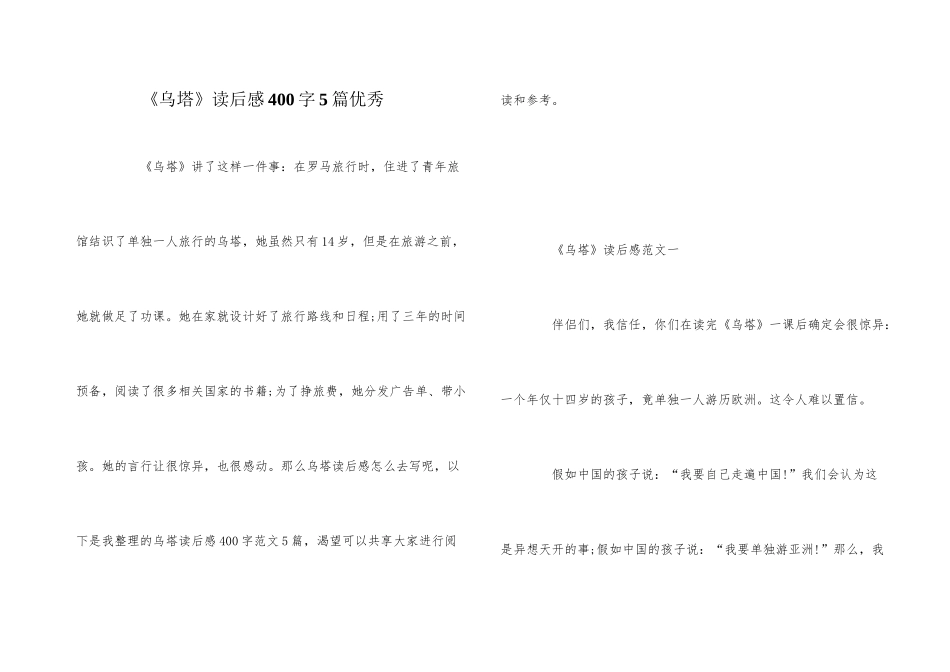 《乌塔》读后感400字5篇优秀

《乌塔》讲了这样一件事：在罗马旅行时，住进了青年旅馆结识了单独一人旅行的乌塔，她虽然只有14岁，但是在旅游之前，她就做足了功课。她在家就设计好了旅行路线和日程;用了三年的时间预备，阅读了很多相关国家的书籍;为了挣旅费，她分发广告单、带小孩。她的言行让很惊异，也很感动。那么乌塔读后感怎么去写呢，以下是我整理的乌塔读后感400字范文5篇，渴望可以共享大家进行阅读和参考。

《乌塔》读后感范文一

伴侣们，我信任，你们在读完《乌塔》一课后确定会很惊异：一个年仅十四岁的孩子，竟单独一人游历欧洲。这令人难以置信。

假如中国的孩子说：“我要自己走遍中国!”我们会认为这是异想天开的事;假如中国的孩子说：“我要单独游亚洲!”那么，我